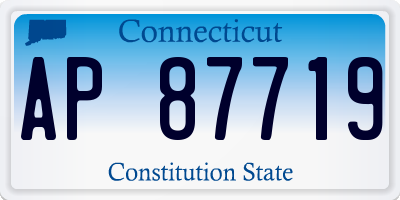 Connecticut

AP 87719

Constitution State